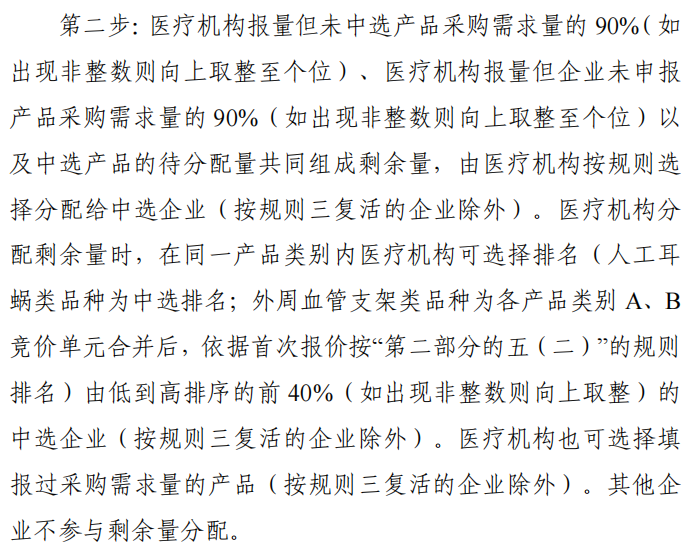 第二步：医疗机构报量但未中选产品采购需求量的 90%（如出现非整数则向上取整至个位）、医疗机构报量但企业未申报产品采购需求量的 90%（如出现非整数则向上取整至个位）以及中选产品的待分配量共同组成剩余量，由医疗机构按规则选择分配给中选企业（按规则三复活的企业除外）。医疗机构分配剩余量时，在同一产品类别内医疗机构可选择排名（人工耳蜗类品种为中选排名；外周血管支架类品种为各产品类别 A、B 竞价单元合并后，依据首次报价按“第二部分的五（二）”的规则排名）由低到高排序的前 40%（如出现非整数则向上取整）的中选企业（按规则三复活的企业除外）。医疗机构也可选择填报过采购需求量的产品（按规则三复活的企业除外）。其他企业不参与剩余量分配。